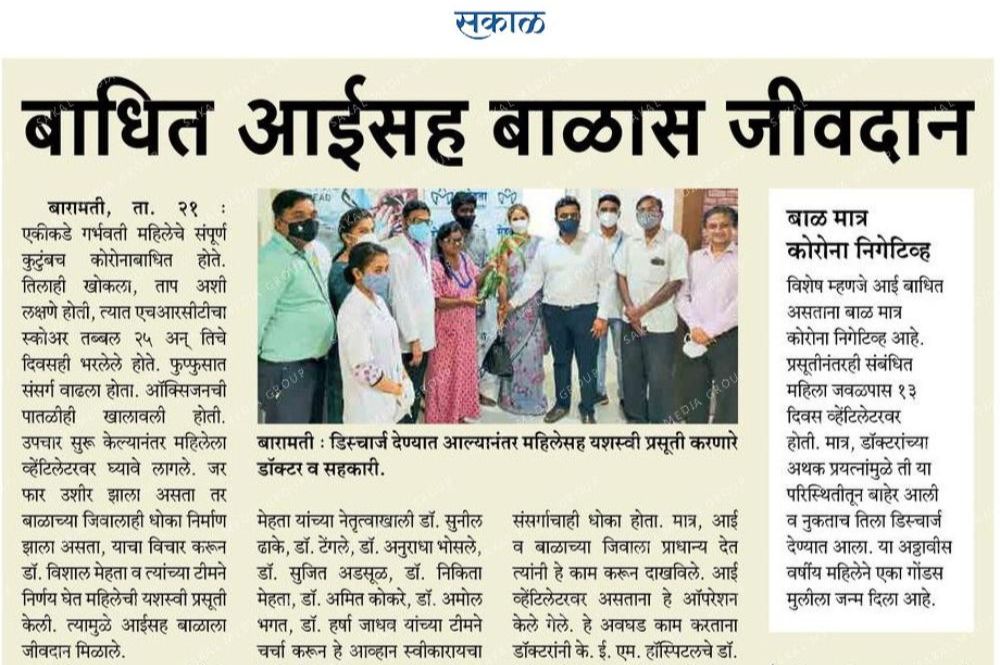 सकाळ

बाधित आईसह बाळास जीवदान

बारामती, ता. २१ : एकीकडे गर्भवती महिलेचे संपूर्ण कुटुंबच कोरोनाबाधित होते. तिलाही खोकला, ताप अशी लक्षणे होती, त्यात एचआरसीटीचा स्कोअर तब्बल २५ अन् तिचे दिवसही भरलेले होते. फुप्फुसात संसर्ग वाढला होता. ऑक्सिजनची पातळीही खालावली होती. उपचार सुरू केल्यानंतर महिलेला व्हेंटिलेटरवर घ्यावे लागले. जर फार उशीर झाला असता तर बाळाच्या जिवालाही धोका निर्माण झाला असता, याचा विचार करून डॉ. विशाल मेहता व त्यांच्या टीमने निर्णय घेत महिलेची यशस्वी प्रसूती केली. त्यामुळे आईसह बाळाला जीवदान मिळाले.

बारामती : डिस्चार्ज देण्यात आल्यानंतर महिलेसह यशस्वी प्रसूती करणारे डॉक्टर व सहकारी.

मेहता यांच्या नेतृत्वाखाली डॉ. सुनील ढाके, डॉ. टेंगले, डॉ. अनुराधा भोसले, डॉ. सुजित अडसूळ, डॉ. निकिता मेहता, डॉ. अमित कोकरे, डॉ. अमोल भगत, डॉ. हर्षा जाधव यांच्या टीमने चर्चा करून हे आव्हान स्वीकारायचा

संसर्गाचाही धोका होता. मात्र, आई व बाळाच्या जिवाला प्राधान्य देत त्यांनी हे काम करून दाखविले. आई व्हेंटिलेटरवर असताना हे ऑपरेशन केले गेले. हे अवघड काम करताना डॉक्टरांनी के. ई. एम. हॉस्पिटलचे डॉ.

बाळ मात्र कोरोना निगेटिव्ह

विशेष म्हणजे आई बाधित असताना बाळ मात्र कोरोना निगेटिव्ह आहे. प्रसूतीनंतरही संबंधित महिला जवळपास १३ दिवस व्हेंटिलेटरवर होती. मात्र, डॉक्टरांच्या अथक प्रयत्नांमुळे ती या परिस्थितीतून बाहेर आली व नुकताच तिला डिस्चार्ज देण्यात आला. या अठ्ठावीस वर्षीय महिलेने एका गोंडस मुलीला जन्म दिला आहे.